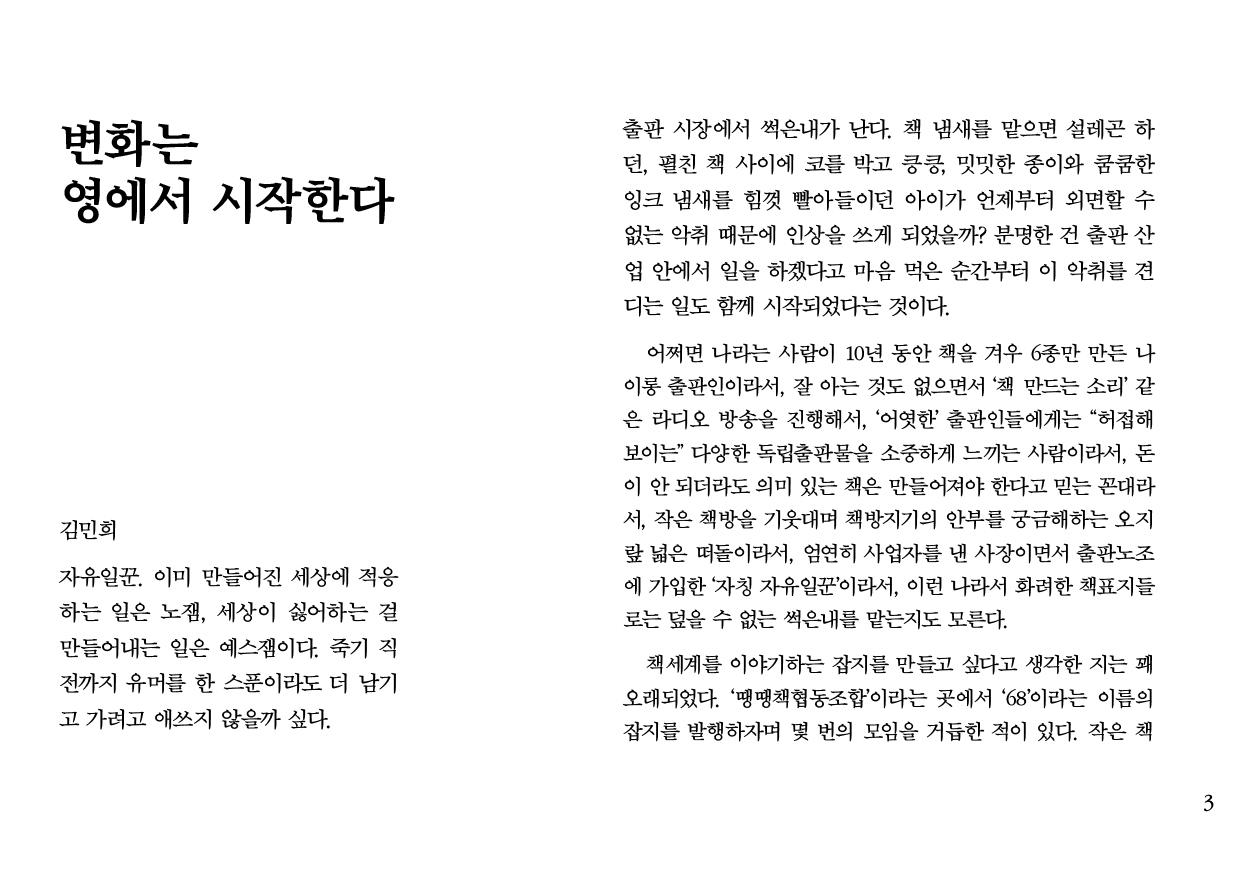 변화는
영에서 시작한다

김민희

자유일꾼. 이미 만들어진 세상에 적응하는 일은 노잼, 세상이 싫어하는 걸 만들어내는 일은 예스잼이다. 죽기 직전까지 유머를 한 스푼이라도 더 남기고 가려고 애쓰지 않을까 싶다.

출판 시장에서 썩은내가 난다. 책 냄새를 맡으면 설레곤 하던, 펼친 책 사이에 코를 박고 킁킁, 밋밋한 종이와 쿰쿰한 잉크 냄새를 힘껏 빨아들이던 아이가 언제부터 외면할 수 없는 악취 때문에 인상을 쓰게 되었을까? 분명한 건 출판 산업 안에서 일을 하겠다고 마음 먹은 순간부터 이 악취를 견디는 일도 함께 시작되었다는 것이다.

어쩌면 나라는 사람이 10년 동안 책을 겨우 6종만 만든 나이롱 출판인이라서, 잘 아는 것도 없으면서 '책 만드는 소리' 같은 라디오 방송을 진행해서, '어엿한' 출판인들에게는 "허접해 보이는" 다양한 독립출판물을 소중하게 느끼는 사람이라서, 돈이 안 되더라도 의미 있는 책은 만들어져야 한다고 믿는 꼰대라서, 작은 책방을 기웃대며 책방지기의 안부를 궁금해하는 오지랖 넓은 떠돌이라서, 엄연히 사업자를 낸 사장이면서 출판노조에 가입한 '자칭 자유일꾼'이라서, 이런 나라서 화려한 책표지들로는 덮을 수 없는 썩은내를 맡는지도 모른다.

책세계를 이야기하는 잡지를 만들고 싶다고 생각한 지는 꽤 오래되었다. '땡땡책협동조합'이라는 곳에서 '68'이라는 이름의 잡지를 발행하자며 몇 번의 모임을 거듭한 적이 있다. 작은 책

3